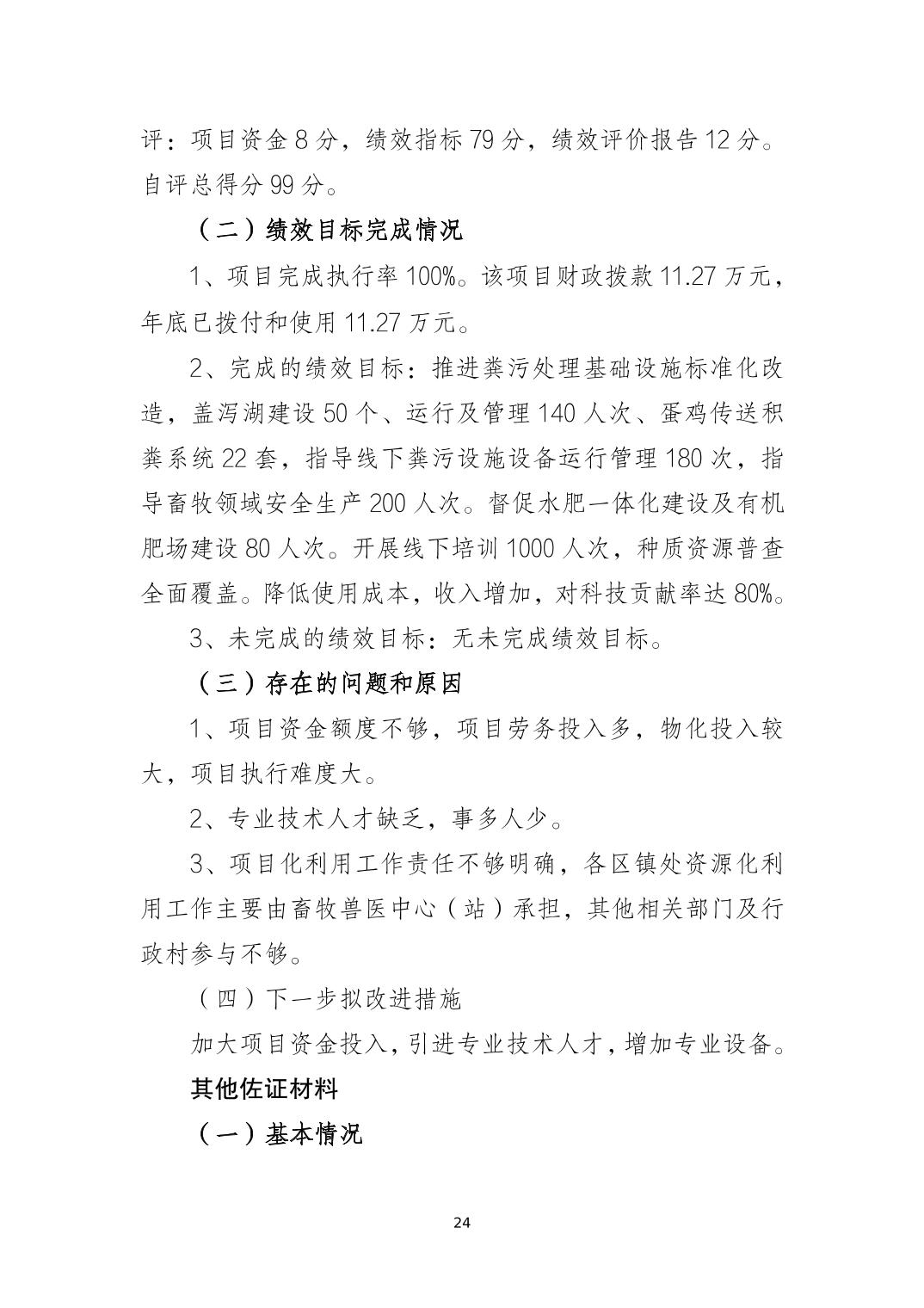 评：项目资金 8 分，绩效指标 79 分，绩效评价报告 12 分。自评总得分 99 分。

（二）绩效目标完成情况

1、项目完成执行率 100%。该项目财政拨款 11.27 万元，年底已拨付和使用 11.27 万元。

2、完成的绩效目标：推进粪污处理基础设施标准化改造，盖泻湖建设 50 个、运行及管理 140 人次、蛋鸡传送积粪系统 22 套，指导线下粪污设施设备运行管理 180 次，指导畜牧领域安全生产 200 人次。督促水肥一体化建设及有机肥场建设 80 人次。开展线下培训 1000 人次，种质资源普查全面覆盖。降低使用成本，收入增加，对科技贡献率达 80%。

3、未完成的绩效目标：无未完成绩效目标。

（三）存在的问题和原因

1、项目资金额度不够，项目劳务投入多，物化投入较大，项目执行难度大。

2、专业技术人才缺乏，事多人少。

3、项目化利用工作责任不够明确，各区镇处资源化利用工作主要由畜牧兽医中心（站）承担，其他相关部门及行政村参与不够。

（四）下一步拟改进措施

加大项目资金投入，引进专业技术人才，增加专业设备。

其他佐证材料

（一）基本情况

24